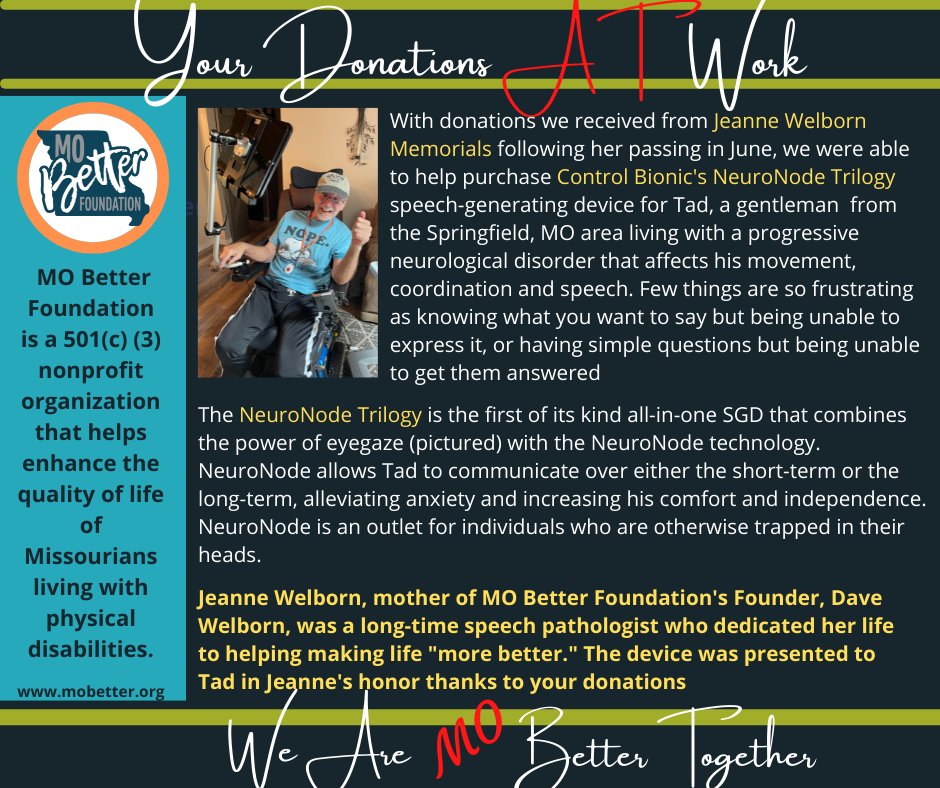 Your Donations AT Work

MO Better FOUNDATION

MO Better Foundation is a 501(c) (3) nonprofit organization that helps enhance the quality of life of Missourians living with physical disabilities.

www.mobetter.org

NOPE.

With donations we received from Jeanne Welborn Memorials following her passing in June, we were able to help purchase Control Bionic's NeuroNode Trilogy speech-generating device for Tad, a gentleman from the Springfield, MO area living with a progressive neurological disorder that affects his movement, coordination and speech. Few things are so frustrating as knowing what you want to say but being unable to express it, or having simple questions but being unable to get them answered

The NeuroNode Trilogy is the first of its kind all-in-one SGD that combines the power of eyegaze (pictured) with the NeuroNode technology. NeuroNode allows Tad to communicate over either the short-term or the long-term, alleviating anxiety and increasing his comfort and independence. NeuroNode is an outlet for individuals who are otherwise trapped in their heads.

Jeanne Welborn, mother of MO Better Foundation's Founder, Dave Welborn, was a long-time speech pathologist who dedicated her life to helping making life "more better." The device was presented to Tad in Jeanne's honor thanks to your donations

We Are MO Better Together